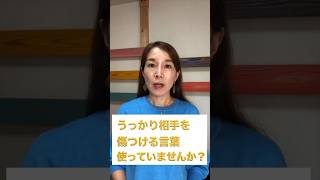 うっかり相手を
傷つける言葉
使っていませんか？